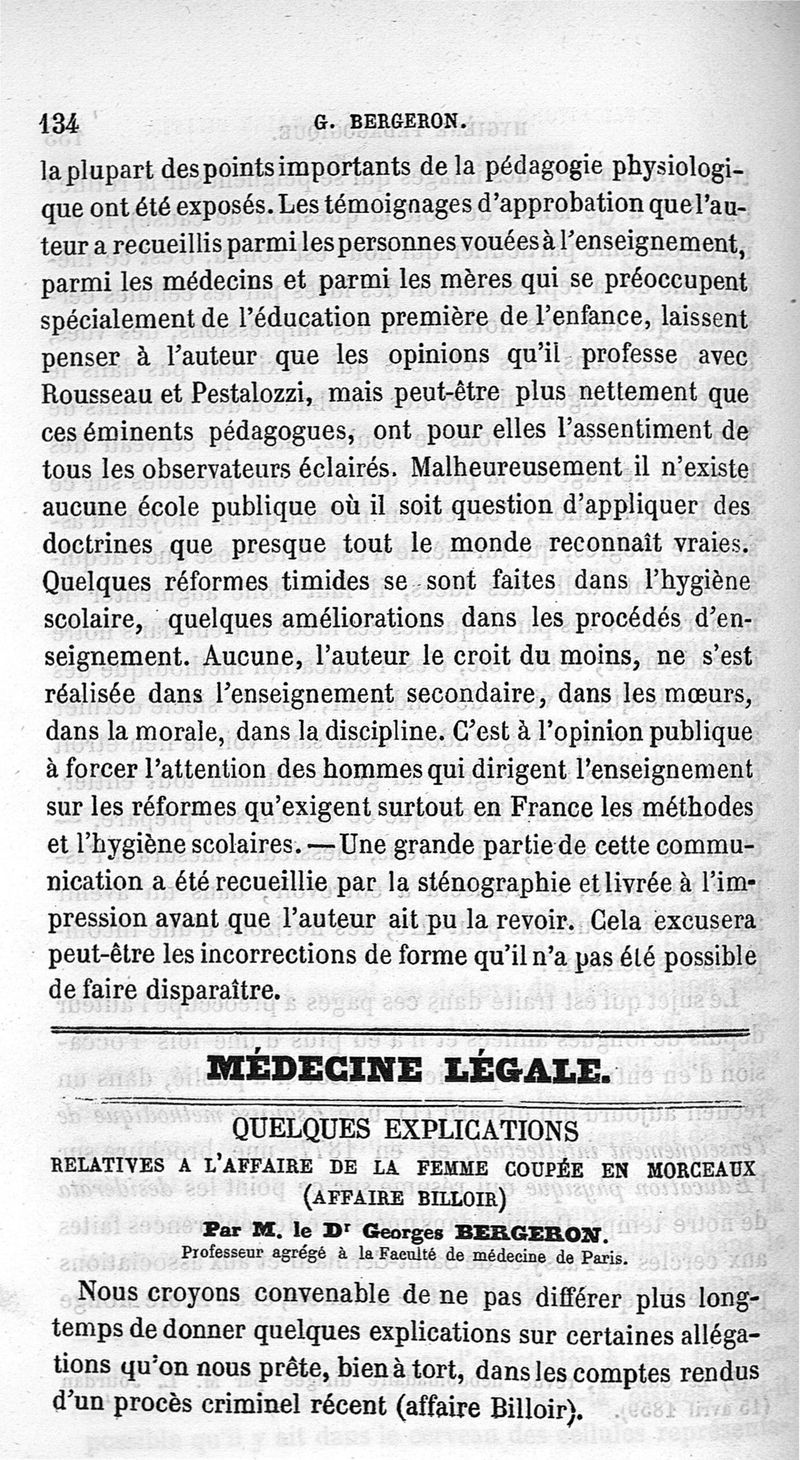 134 G. BERGERON.

la plupart des points importants de la pédagogie physiologique ont été exposés. Les témoignages d'approbation que l'auteur a recueillis parmi les personnes vouées à l'enseignement, parmi les médecins et parmi les mères qui se préoccupent spécialement de l'éducation première de l'enfance, laissent penser à l'auteur que les opinions qu'il professe avec Rousseau et Pestalozzi, mais peut-être plus nettement que ces éminents pédagogues, ont pour elles l'assentiment de tous les observateurs éclairés. Malheureusement il n'existe aucune école publique où il soit question d'appliquer des doctrines que presque tout le monde reconnaît vraies. Quelques réformes timides se sont faites dans l'hygiène scolaire, quelques améliorations dans les procédés d'enseignement. Aucune, l'auteur le croit du moins, ne s'est réalisée dans l'enseignement secondaire, dans les mœurs, dans la morale, dans la discipline. C'est à l'opinion publique à forcer l'attention des hommes qui dirigent l'enseignement sur les réformes qu'exigent surtout en France les méthodes et l'hygiène scolaires. — Une grande partie de cette communication a été recueillie par la sténographie et livrée à l'impression avant que l'auteur ait pu la revoir. Cela excusera peut-être les incorrections de forme qu'il n'a pas été possible de faire disparaître.

MÉDECINE LÉGALE.

QUELQUES EXPLICATIONS
RELATIVES A L'AFFAIRE DE LA FEMME COUPÉE EN MORCEAUX
(AFFAIRE BILLOIR)

Par M. le Dr Georges BERGERON.
Professeur agrégé à la Faculté de médecine de Paris.

Nous croyons convenable de ne pas différer plus longtemps de donner quelques explications sur certaines allégations qu'on nous prête, bien à tort, dans les comptes rendus d'un procès criminel récent (affaire Billoir).